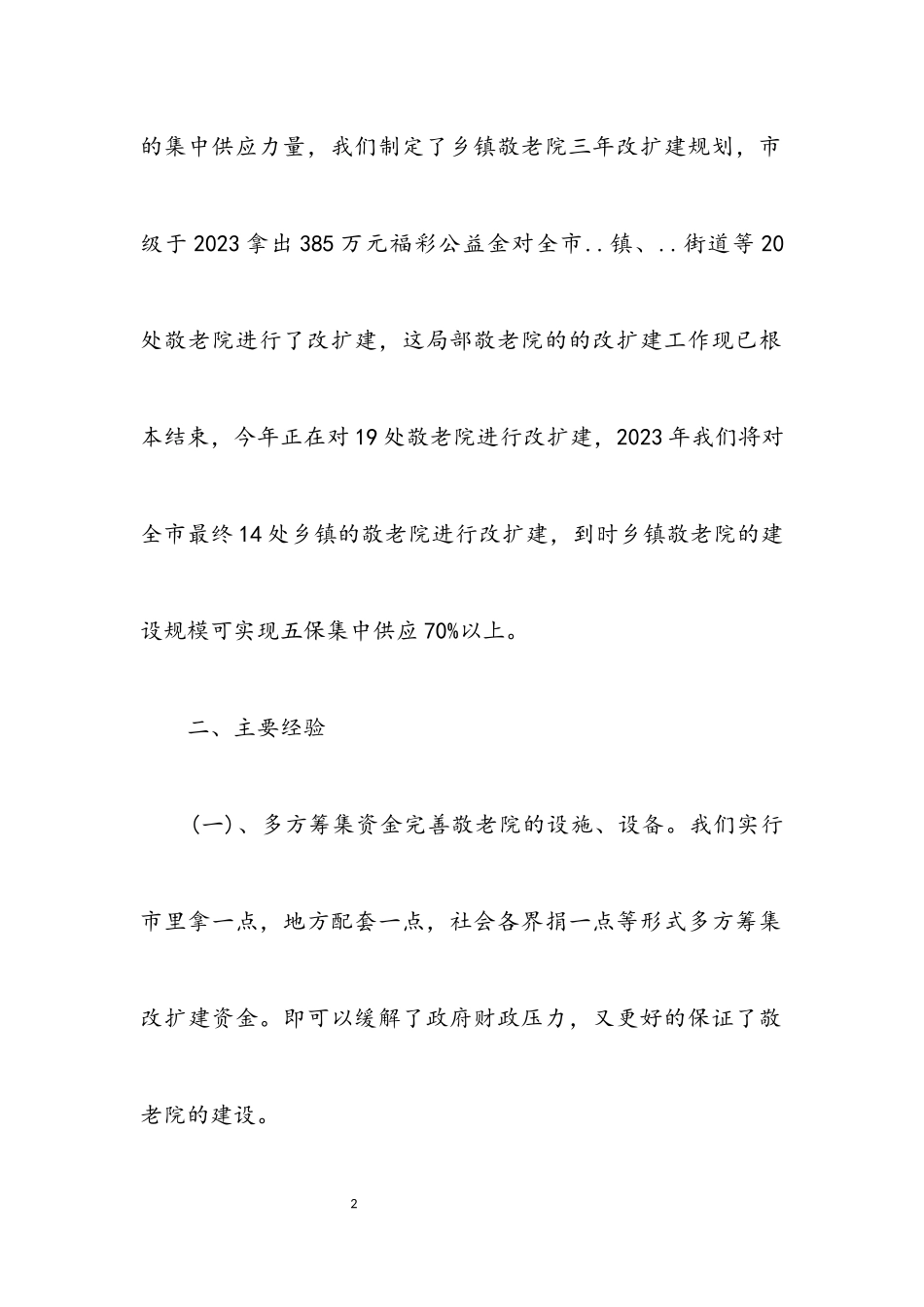 的集中供应力量，我们制定了乡镇敬老院三年改扩建规划，市级于2023拿出385万元福彩公益金对全市..镇、..街道等20处敬老院进行了改扩建，这局部敬老院的的改扩建工作现已根本结束，今年正在对19处敬老院进行改扩建，2023年我们将对全市最终14处乡镇的敬老院进行改扩建，到时乡镇敬老院的建设规模可实现五保集中供应70%以上。

二、主要经验

（一）、多方筹集资金完善敬老院的设施、设备。我们实行市里拿一点，地方配套一点，社会各界捐一点等形式多方筹集改扩建资金。即可以缓解了政府财政压力，又更好的保证了敬老院的建设。

2